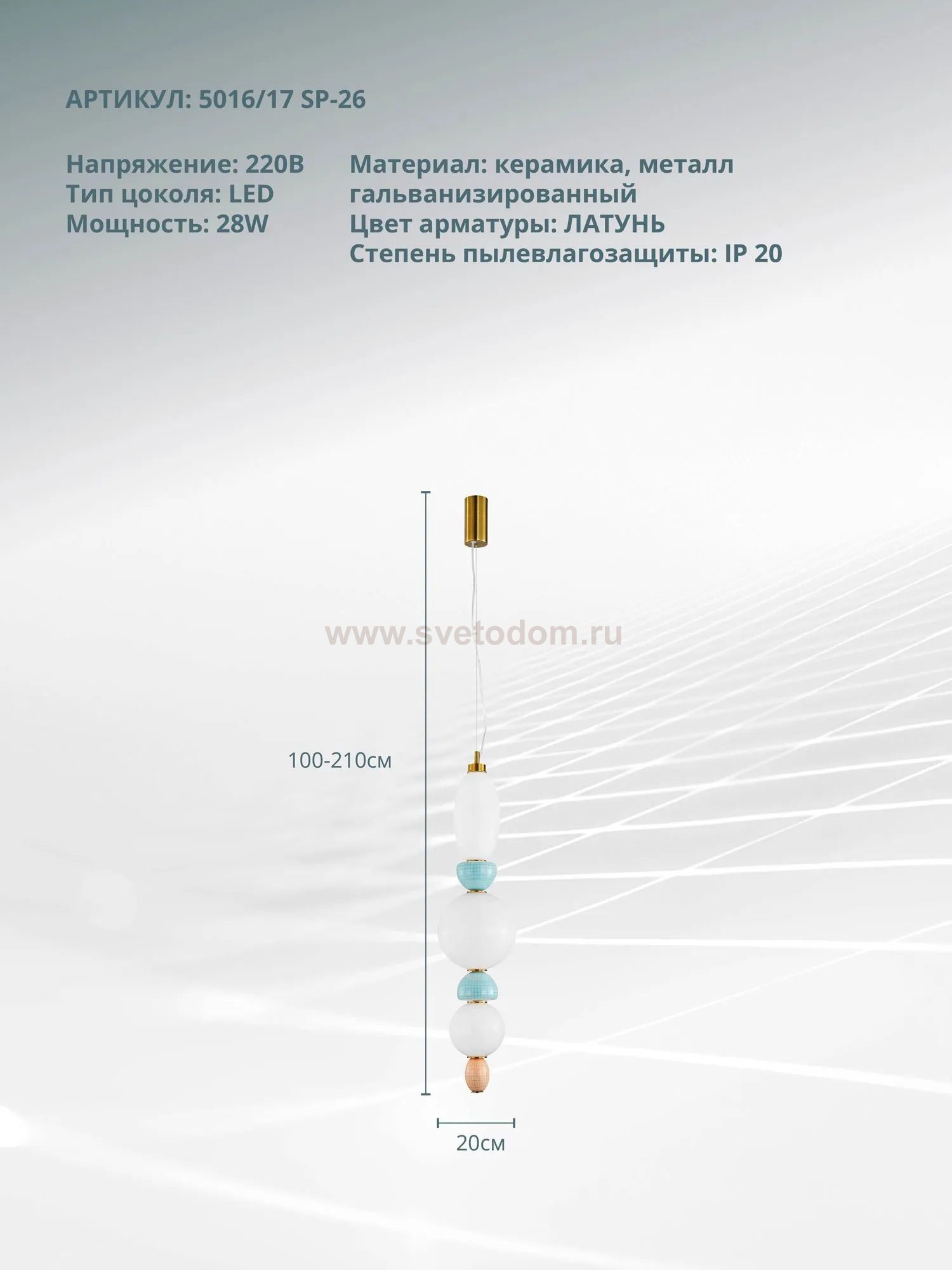 АРТИКУЛ: 5016/17 SP-26

Напряжение: 220В
Тип цоколя: LED
Мощность: 28W

Материал: керамика, металл гальванизированный
Цвет арматуры: ЛАТУНЬ
Степень пылевлагозащиты: IP 20

www.svetodom.ru

100-210см

20см